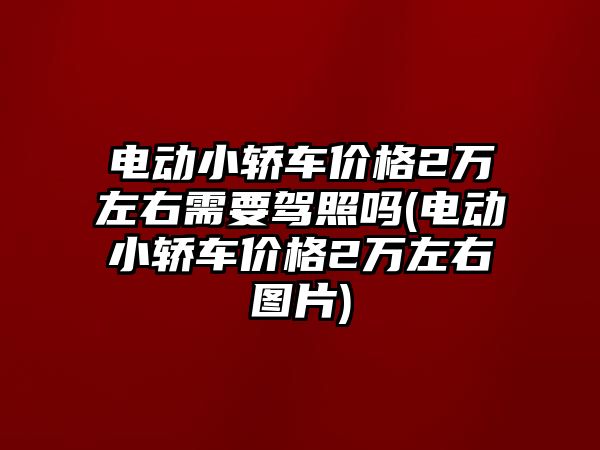 电动小轿车价格2万左右需要驾照吗(电动小轿车价格2万左右图片)